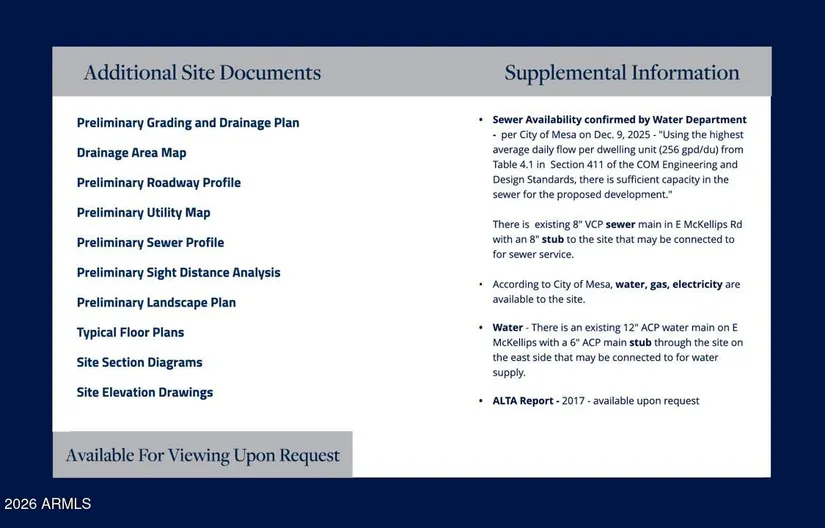 Additional Site Documents

Preliminary Grading and Drainage Plan

Drainage Area Map

Preliminary Roadway Profile

Preliminary Utility Map

Preliminary Sewer Profile

Preliminary Sight Distance Analysis

Preliminary Landscape Plan

Typical Floor Plans

Site Section Diagrams

Site Elevation Drawings

Available For Viewing Upon Request

Supplemental Information

• Sewer Availability confirmed by Water Department - per City of Mesa on Dec. 9, 2025 - "Using the highest average daily flow per dwelling unit (256 gpd/du) from Table 4.1 in Section 411 of the COM Engineering and Design Standards, there is sufficient capacity in the sewer for the proposed development."

There is existing 8" VCP sewer main in E McKellips Rd with an 8" stub to the site that may be connected to for sewer service.

• According to City of Mesa, water, gas, electricity are available to the site.

• Water - There is an existing 12" ACP water main on E McKellips with a 6" ACP main stub through the site on the east side that may be connected to for water supply.

• ALTA Report - 2017 - available upon request

2026 ARMLS